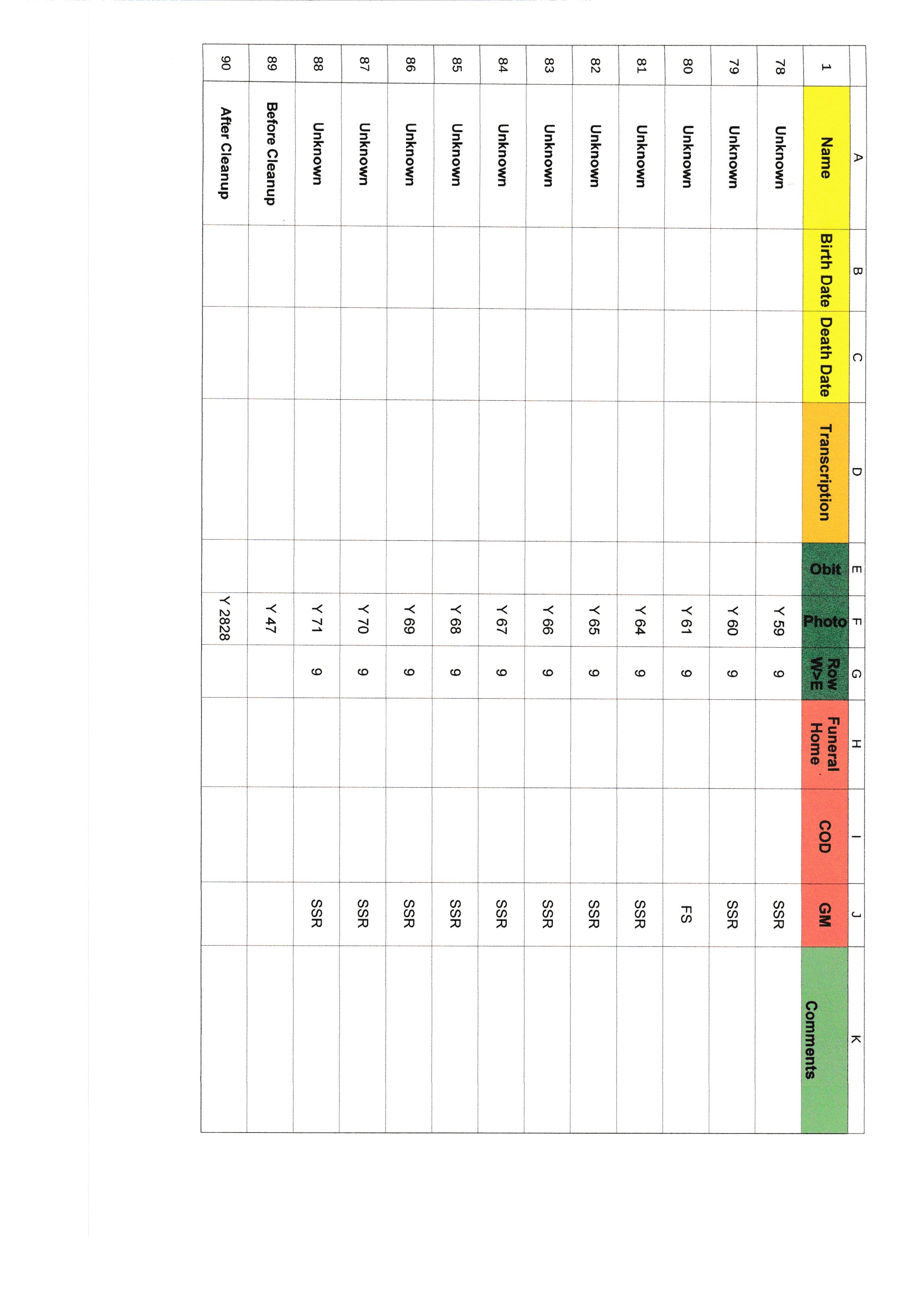 | | A | B | C | D | E | F | G | H | I | J | K |
|---|---|---|---|---|---|---|---|---|---|---|---|
| 1 | Name | Birth Date | Death Date | Transcription | Obit | Photo | Row W>E | Funeral Home | COD | GM | Comments |
| 78 | Unknown | | | | | Y 59 | 9 | | | SSR | |
| 79 | Unknown | | | | | Y 60 | 9 | | | SSR | |
| 80 | Unknown | | | | | Y 61 | 9 | | | FS | |
| 81 | Unknown | | | | | Y 64 | 9 | | | SSR | |
| 82 | Unknown | | | | | Y 65 | 9 | | | SSR | |
| 83 | Unknown | | | | | Y 66 | 9 | | | SSR | |
| 84 | Unknown | | | | | Y 67 | 9 | | | SSR | |
| 85 | Unknown | | | | | Y 68 | 9 | | | SSR | |
| 86 | Unknown | | | | | Y 69 | 9 | | | SSR | |
| 87 | Unknown | | | | | Y 70 | 9 | | | SSR | |
| 88 | Unknown | | | | | Y 71 | 9 | | | SSR | |
| 89 | Before Cleanup | | | | | Y 47 | | | | | |
| 90 | After Cleanup | | | | | Y 2828 | | | | | |